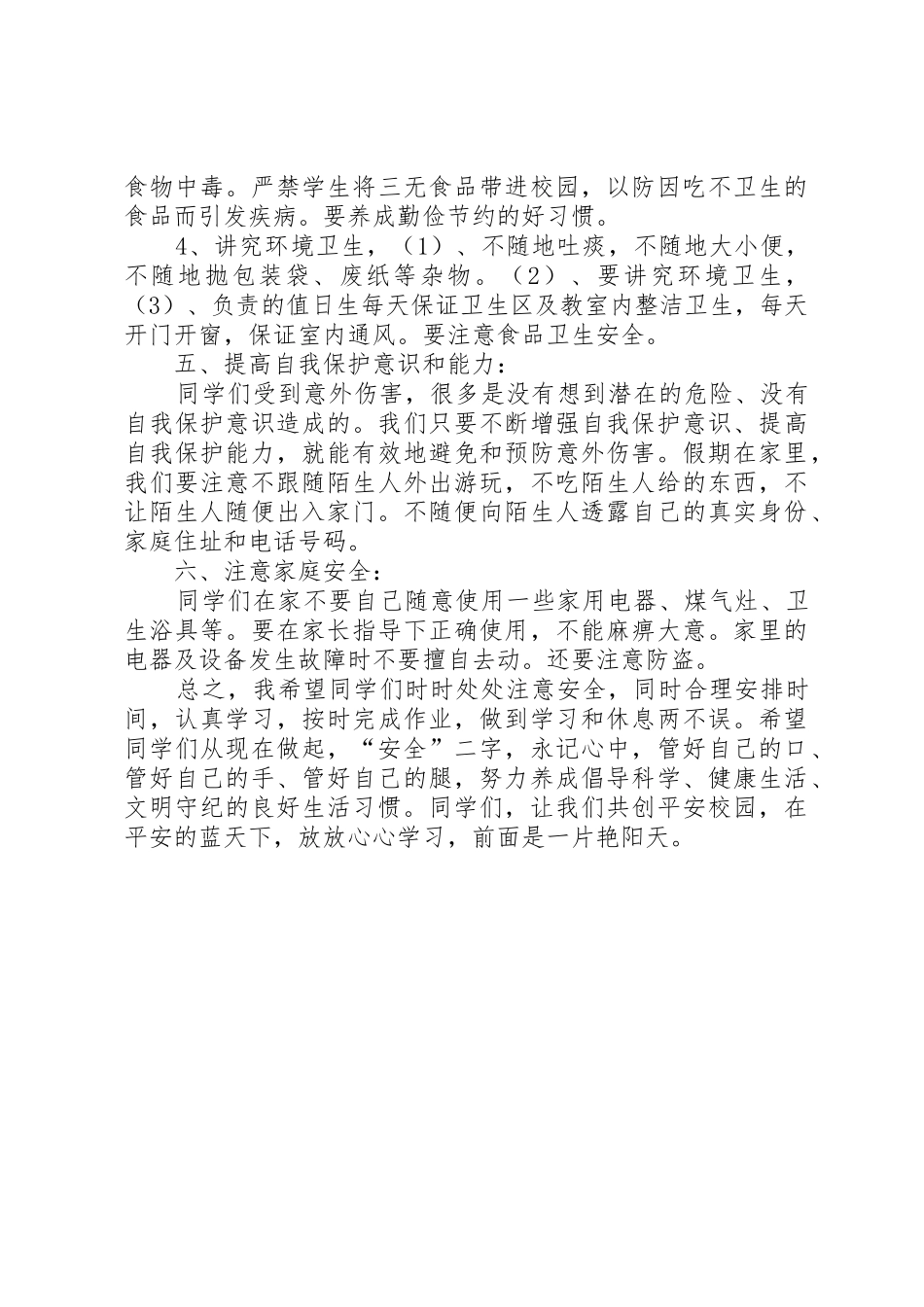 食物中毒。严禁学生将三无食品带进校园，以防因吃不卫生的食品而引发疾病。要养成勤俭节约的好习惯。

4、讲究环境卫生，（1）、不随地吐痰，不随地大小便，不随地抛包装袋、废纸等杂物。（2）、要讲究环境卫生，（3）、负责的值日生每天保证卫生区及教室内整洁卫生，每天开门开窗，保证室内通风。要注意食品卫生安全。

五、提高自我保护意识和能力：

同学们受到意外伤害，很多是没有想到潜在的危险、没有自我保护意识造成的。我们只要不断增强自我保护意识、提高自我保护能力，就能有效地避免和预防意外伤害。假期在家里，我们要注意不跟随陌生人外出游玩，不吃陌生人给的东西，不让陌生人随便出入家门。不随便向陌生人透露自己的真实身份、家庭住址和电话号码。

六、注意家庭安全：

同学们在家不要自己随意使用一些家用电器、煤气灶、卫生浴具等。要在家长指导下正确使用，不能麻痹大意。家里的电器及设备发生故障时不要擅自去动。还要注意防盗。

总之，我希望同学们时时处处注意安全，同时合理安排时间，认真学习，按时完成作业，做到学习和休息两不误。希望同学们从现在做起，“安全”二字，永记心中，管好自己的口、管好自己的手、管好自己的腿，努力养成倡导科学、健康生活、文明守纪的良好生活习惯。同学们，让我们共创平安校园，在平安的蓝天下，放放心心学习，前面是一片艳阳天。